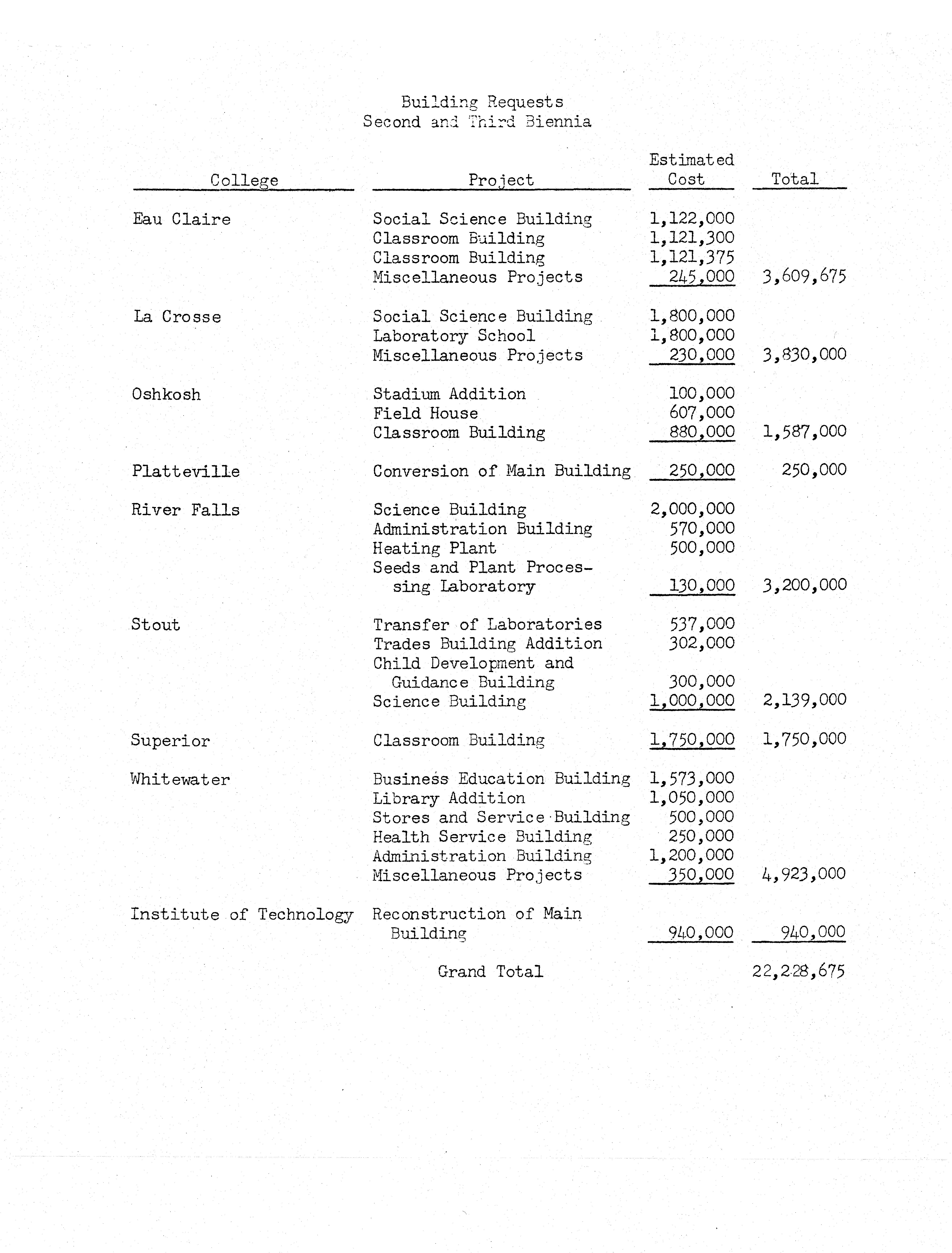 Building Requests
Second and Third Biennia

| College | Project | Estimated Cost | Total |
|---|---|---|---|
| Eau Claire | Social Science Building | 1,122,000 | |
| | Classroom Building | 1,121,300 | |
| | Classroom Building | 1,121,375 | |
| | Miscellaneous Projects | 245,000 | 3,609,675 |
| La Crosse | Social Science Building | 1,800,000 | |
| | Laboratory School | 1,800,000 | |
| | Miscellaneous Projects | 230,000 | 3,830,000 |
| Oshkosh | Stadium Addition | 100,000 | |
| | Field House | 607,000 | |
| | Classroom Building | 880,000 | 1,587,000 |
| Platteville | Conversion of Main Building | 250,000 | 250,000 |
| River Falls | Science Building | 2,000,000 | |
| | Administration Building | 570,000 | |
| | Heating Plant | 500,000 | |
| | Seeds and Plant Processing Laboratory | 130,000 | 3,200,000 |
| Stout | Transfer of Laboratories | 537,000 | |
| | Trades Building Addition | 302,000 | |
| | Child Development and Guidance Building | 300,000 | |
| | Science Building | 1,000,000 | 2,139,000 |
| Superior | Classroom Building | 1,750,000 | 1,750,000 |
| Whitewater | Business Education Building | 1,573,000 | |
| | Library Addition | 1,050,000 | |
| | Stores and Service Building | 500,000 | |
| | Health Service Building | 250,000 | |
| | Administration Building | 1,200,000 | |
| | Miscellaneous Projects | 350,000 | 4,923,000 |
| Institute of Technology | Reconstruction of Main Building | 940,000 | 940,000 |
| | Grand Total | | 22,228,675 |